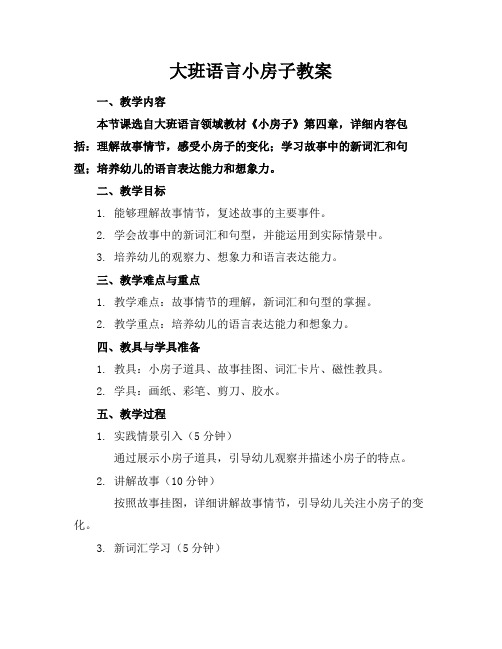 大班语言小房子教案

一、教学内容

本节课选自大班语言领域教材《小房子》第四章，详细内容包括：理解故事情节，感受小房子的变化；学习故事中的新词汇和句型；培养幼儿的语言表达能力和想象力。

二、教学目标

1. 能够理解故事情节，复述故事的主要事件。

2. 学会故事中的新词汇和句型，并能运用到实际情景中。

3. 培养幼儿的观察力、想象力和语言表达能力。

三、教学难点与重点

1. 教学难点：故事情节的理解，新词汇和句型的掌握。

2. 教学重点：培养幼儿的语言表达能力和想象力。

四、教具与学具准备

1. 教具：小房子道具、故事挂图、词汇卡片、磁性教具。

2. 学具：画纸、彩笔、剪刀、胶水。

五、教学过程

1. 实践情景引入（5 分钟）

通过展示小房子道具，引导幼儿观察并描述小房子的特点。

2. 讲解故事（10 分钟）

按照故事挂图，详细讲解故事情节，引导幼儿关注小房子的变化。

3. 新词汇学习（5 分钟）